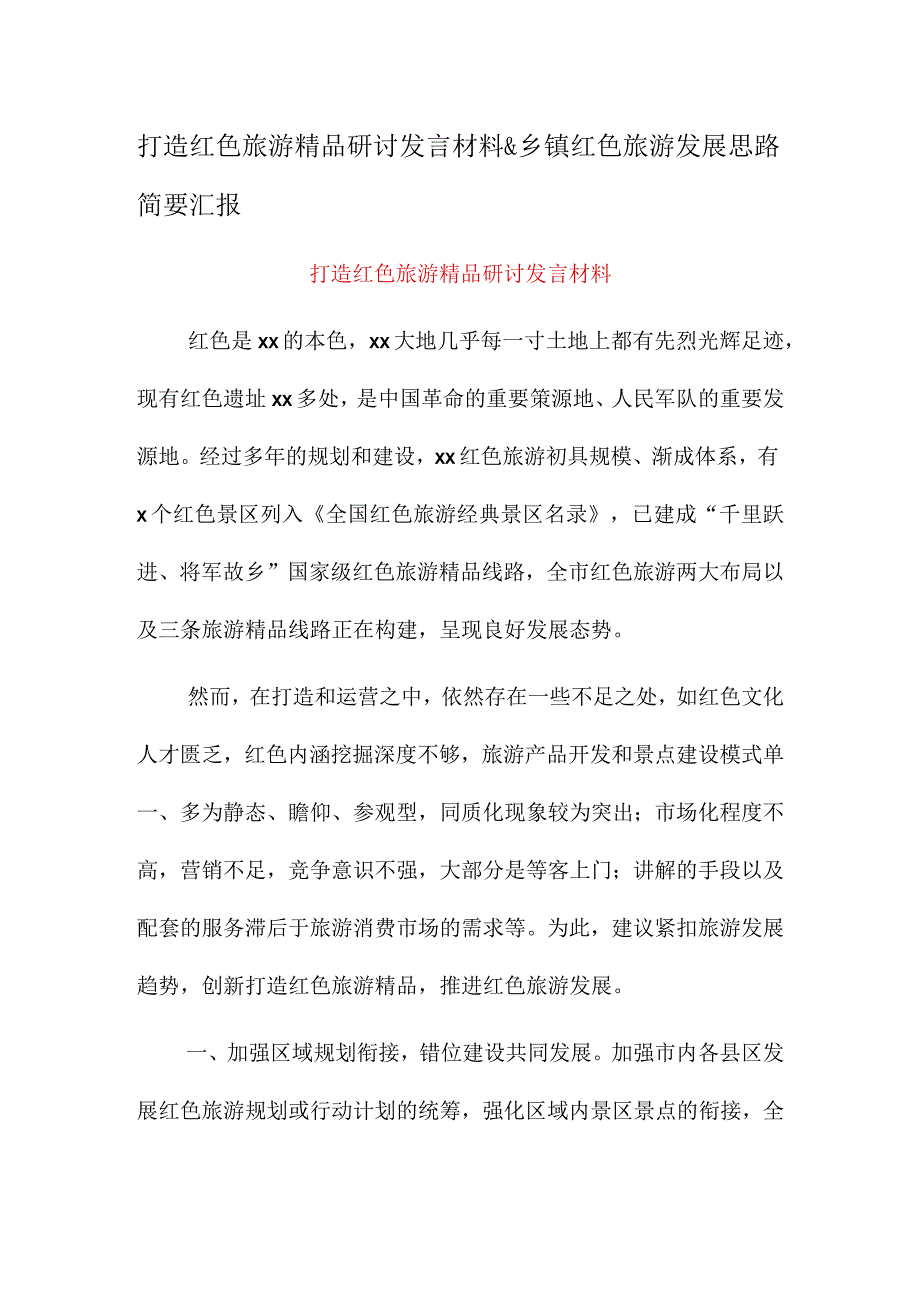 打造红色旅游精品研讨发言材料&乡镇红色旅游发展思路简要汇报

打造红色旅游精品研讨发言材料

红色是xx的本色，xx大地几乎每一寸土地上都有先烈光辉足迹，现有红色遗址xx多处，是中国革命的重要策源地、人民军队的重要发源地。经过多年的规划和建设，xx红色旅游初具规模、渐成体系，有x个红色景区列入《全国红色旅游经典景区名录》，已建成“千里跃进、将军故乡”国家级红色旅游精品线路，全市红色旅游两大布局以及三条旅游精品线路正在构建，呈现良好发展态势。

然而，在打造和运营之中，依然存在一些不足之处，如红色文化人才匮乏，红色内涵挖掘深度不够，旅游产品开发和景点建设模式单一、多为静态、瞻仰、参观型，同质化现象较为突出；市场化程度不高，营销不足，竞争意识不强，大部分是等客上门；讲解的手段以及配套的服务滞后于旅游消费市场的需求等。为此，建议紧扣旅游发展趋势，创新打造红色旅游精品，推进红色旅游发展。

一、加强区域规划衔接，错位建设共同发展。加强市内各县区发展红色旅游规划或行动计划的统筹，强化区域内景区景点的衔接，全